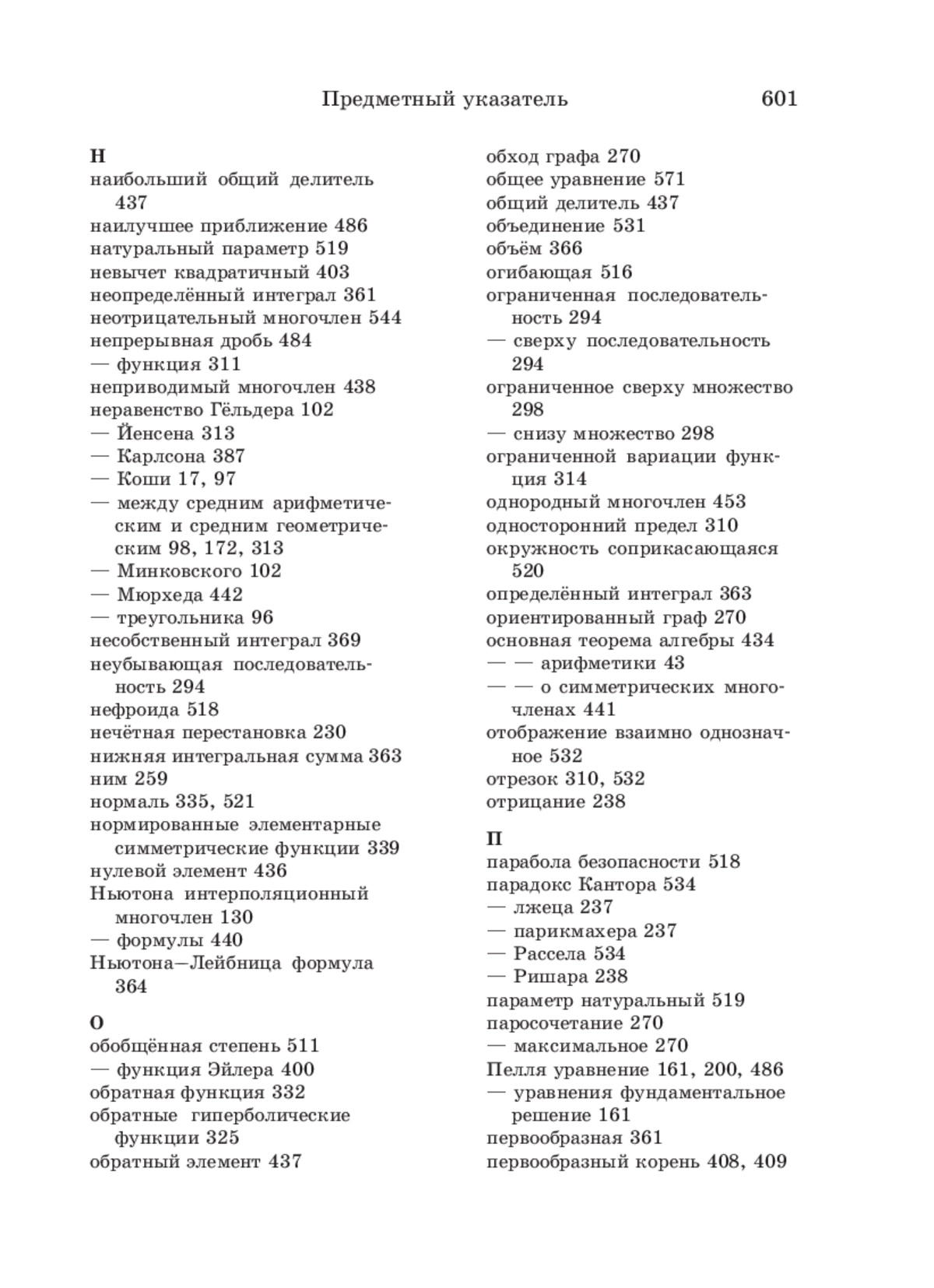 Предметный указатель 601

Н
наибольший общий делитель 437
наилучшее приближение 486
натуральный параметр 519
невычет квадратичный 403
неопределённый интеграл 361
неотрицательный многочлен 544
непрерывная дробь 484
— функция 311
неприводимый многочлен 438
неравенство Гёльдера 102
— Йенсена 313
— Карлсона 387
— Коши 17, 97
— между средним арифметическим и средним геометрическим 98, 172, 313
— Минковского 102
— Мюрхеда 442
— треугольника 96
несобственный интеграл 369
неубывающая последовательность 294
нефроида 518
нечётная перестановка 230
нижняя интегральная сумма 363
ним 259
нормаль 335, 521
нормированные элементарные симметрические функции 339
нулевой элемент 436
Ньютона интерполяционный многочлен 130
— формулы 440
Ньютона—Лейбница формула 364

О
обобщённая степень 511
— функция Эйлера 400
обратная функция 332
обратные гиперболические функции 325
обратный элемент 437
обход графа 270
общее уравнение 571
общий делитель 437
объединение 531
объём 366
огибающая 516
ограниченная последовательность 294
— сверху последовательность 294
ограниченное сверху множество 298
— снизу множество 298
ограниченной вариации функция 314
однородный многочлен 453
односторонний предел 310
окружность соприкасающаяся 520
определённый интеграл 363
ориентированный граф 270
основная теорема алгебры 434
— — арифметики 43
— — о симметрических многочленах 441
отображение взаимно однозначное 532
отрезок 310, 532
отрицание 238

П
парабола безопасности 518
парадокс Кантора 534
— лжеца 237
— парикмахера 237
— Рассела 534
— Ришара 238
параметр натуральный 519
паросочетание 270
— максимальное 270
Пелля уравнение 161, 200, 486
— уравнения фундаментальное решение 161
первообразная 361
первообразный корень 408, 409